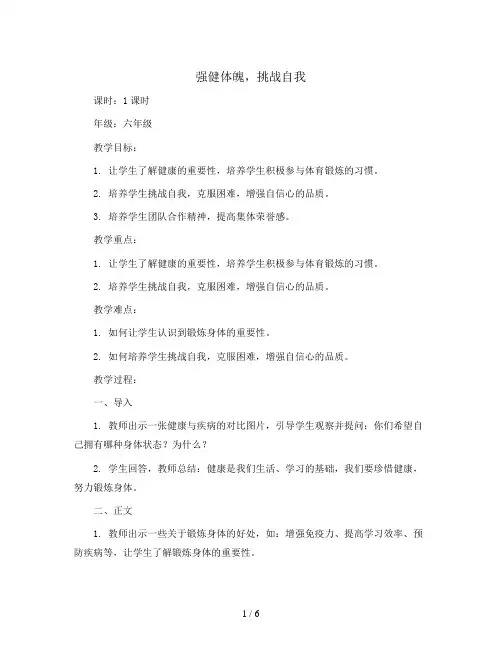 强健体魄，挑战自我

课时：1 课时

年级：六年级

教学目标：

1. 让学生了解健康的重要性，培养学生积极参与体育锻炼的习惯。

2. 培养学生挑战自我，克服困难，增强自信心的品质。

3. 培养学生团队合作精神，提高集体荣誉感。

教学重点：

1. 让学生了解健康的重要性，培养学生积极参与体育锻炼的习惯。

2. 培养学生挑战自我，克服困难，增强自信心的品质。

教学难点：

1. 如何让学生认识到锻炼身体的重要性。

2. 如何培养学生挑战自我，克服困难，增强自信心的品质。

教学过程：

一、导入

1. 教师出示一张健康与疾病的对比图片，引导学生观察并提问：你们希望自己拥有哪种身体状态？为什么？

2. 学生回答，教师总结：健康是我们生活、学习的基础，我们要珍惜健康，努力锻炼身体。

二、正文

1. 教师出示一些关于锻炼身体的好处，如：增强免疫力、提高学习效率、预防疾病等，让学生了解锻炼身体的重要性。

1 / 6